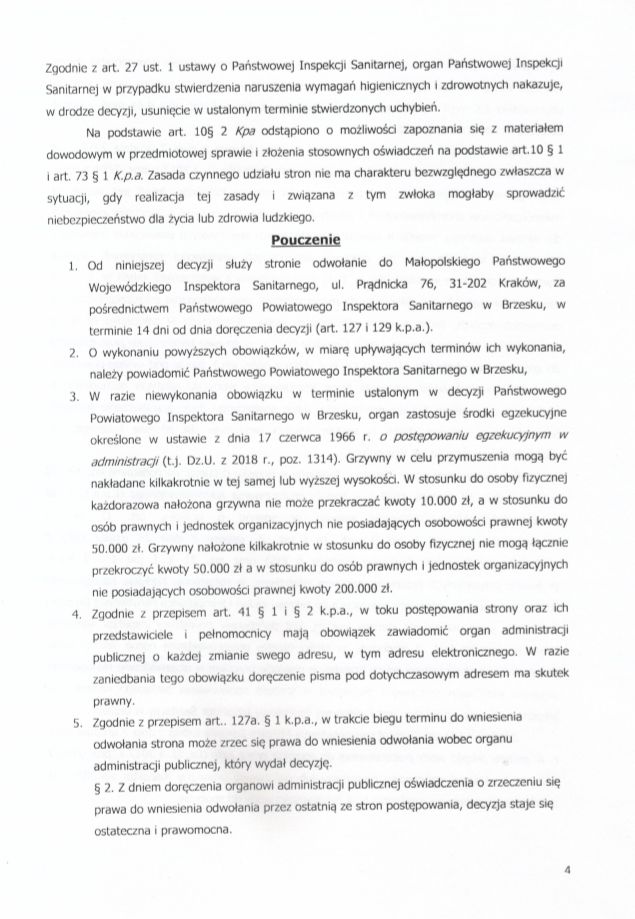 Zgodnie z art. 27 ust. 1 ustawy o Państwowej Inspekcji Sanitarnej, organ Państwowej Inspekcji Sanitarnej w przypadku stwierdzenia naruszenia wymagań higienicznych i zdrowotnych nakazuje, w drodze decyzji, usunięcie w ustalonym terminie stwierdzonych uchybień.

Na podstawie art. 10§ 2 Kpa odstąpiono o możliwości zapoznania się z materiałem dowodowym w przedmiotowej sprawie i złożenia stosownych oświadczeń na podstawie art.10 § 1 i art. 73 § 1 K.p.a. Zasada czynnego udziału stron nie ma charakteru bezwzględnego zwłaszcza w sytuacji, gdy realizacja tej zasady i związana z tym zwłoka mogłaby sprowadzić niebezpieczeństwo dla życia lub zdrowia ludzkiego.

Pouczenie

1. Od niniejszej decyzji służy stronie odwołanie do Małopolskiego Państwowego Wojewódzkiego Inspektora Sanitarnego, ul. Prądnicka 76, 31-202 Kraków, za pośrednictwem Państwowego Powiatowego Inspektora Sanitarnego w Brzesku, w terminie 14 dni od dnia doręczenia decyzji (art. 127 i 129 k.p.a.).

2. O wykonaniu powyższych obowiązków, w miarę upływających terminów ich wykonania, należy powiadomić Państwowego Powiatowego Inspektora Sanitarnego w Brzesku,

3. W razie niewykonania obowiązku w terminie ustalonym w decyzji Państwowego Powiatowego Inspektora Sanitarnego w Brzesku, organ zastosuje środki egzekucyjne określone w ustawie z dnia 17 czerwca 1966 r. o postępowaniu egzekucyjnym w administracji (t.j. Dz.U. z 2018 r., poz. 1314). Grzywny w celu przymuszenia mogą być nakładane kilkakrotnie w tej samej lub wyższej wysokości. W stosunku do osoby fizycznej każdorazowa nałożona grzywna nie może przekraczać kwoty 10.000 zł, a w stosunku do osób prawnych i jednostek organizacyjnych nie posiadających osobowości prawnej kwoty 50.000 zł. Grzywny nałożone kilkakrotnie w stosunku do osoby fizycznej nie mogą łącznie przekroczyć kwoty 50.000 zł a w stosunku do osób prawnych i jednostek organizacyjnych nie posiadających osobowości prawnej kwoty 200.000 zł.

4. Zgodnie z przepisem art. 41 § 1 i § 2 k.p.a., w toku postępowania strony oraz ich przedstawiciele i pełnomocnicy mają obowiązek zawiadomić organ administracji publicznej o każdej zmianie swego adresu, w tym adresu elektronicznego. W razie zaniedbania tego obowiązku doręczenie pisma pod dotychczasowym adresem ma skutek prawny.

5. Zgodnie z przepisem art.. 127a. § 1 k.p.a., w trakcie biegu terminu do wniesienia odwołania strona może zrzec się prawa do wniesienia odwołania wobec organu administracji publicznej, który wydał decyzję.
§ 2. Z dniem doręczenia organowi administracji publicznej oświadczenia o zrzeczeniu się prawa do wniesienia odwołania przez ostatnią ze stron postępowania, decyzja staje się ostateczna i prawomocna.

4